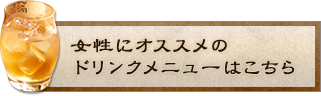 女性にオススメの
ドリンクメニューはこちら